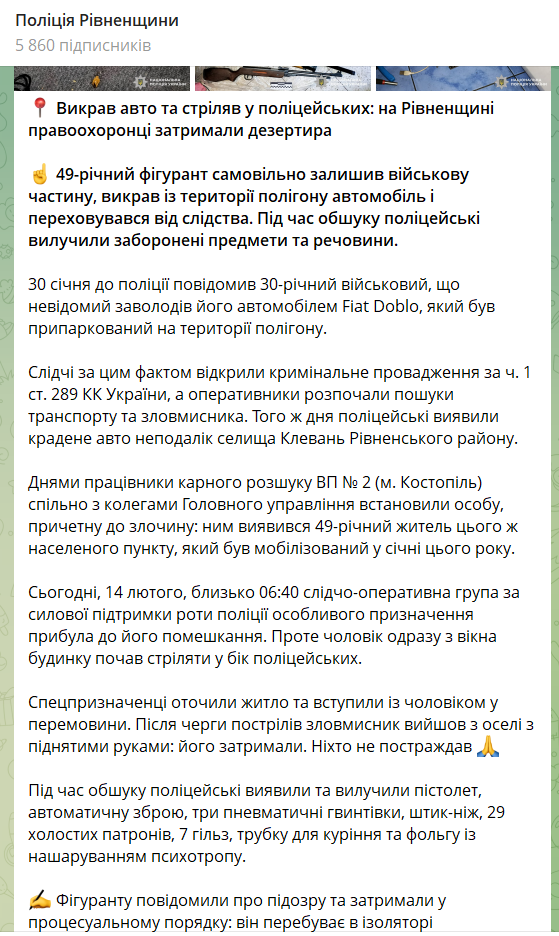 Поліція Рівненщини
5 860 підписників

📍 Викрав авто та стріляв у поліцейських: на Рівненщині правоохоронці затримали дезертира

☝ 49-річний фігурант самовільно залишив військову частину, викрав із території полігону автомобіль і переховувався від слідства. Під час обшуку поліцейські вилучили заборонені предмети та речовини.

30 січня до поліції повідомив 30-річний військовий, що невідомий заволодів його автомобілем Fiat Doblo, який був припаркований на території полігону.

Слідчі за цим фактом відкрили кримінальне провадження за ч. 1 ст. 289 КК України, а оперативники розпочали пошуки транспорту та зловмисника. Того ж дня поліцейські виявили крадене авто неподалік селища Клевань Рівненського району.

Днями працівники карного розшуку ВП № 2 (м. Костопіль) спільно з колегами Головного управління встановили особу, причетну до злочину: ним виявився 49-річний житель цього ж населеного пункту, який був мобілізований у січні цього року.

Сьогодні, 14 лютого, близько 06:40 слідчо-оперативна група за силової підтримки роти поліції особливого призначення прибула до його помешкання. Проте чоловік одразу з вікна будинку почав стріляти у бік поліцейських.

Спецпризначенці оточили житло та вступили із чоловіком у перемовини. Після черги пострілів зловмисник вийшов з оселі з піднятими руками: його затримали. Ніхто не постраждав 🙏

Під час обшуку поліцейські виявили та вилучили пістолет, автоматичну зброю, три пневматичні гвинтівки, штик-ніж, 29 холостих патронів, 7 гільз, трубку для куріння та фольгу із нашаруванням психотропу.

✍ Фігуранту повідомили про підозру та затримали у процесуальному порядку: він перебуває в ізоляторі